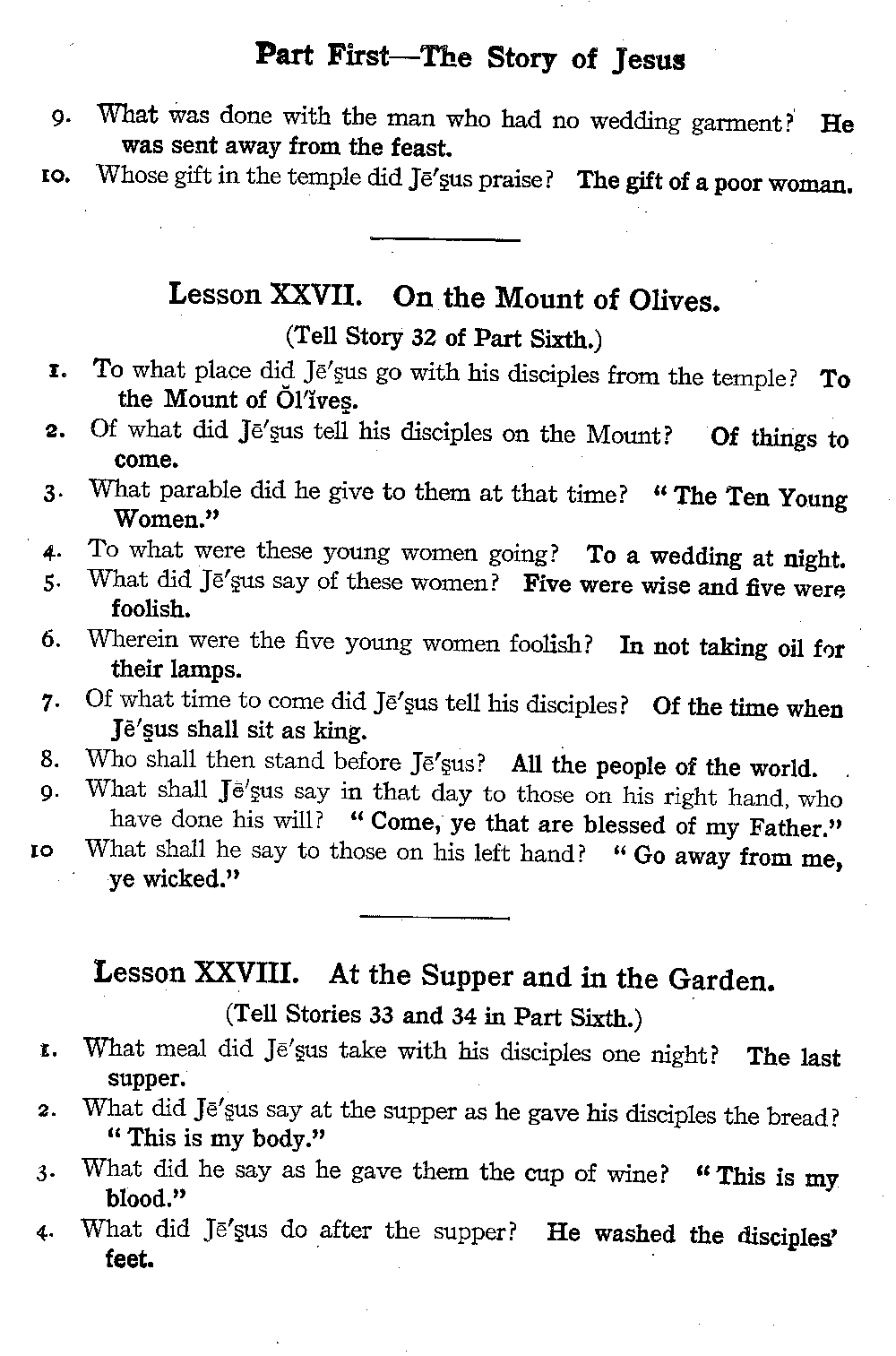 Part First—The Story of Jesus

9. What was done with the man who had no wedding garment? He was sent away from the feast.

10. Whose gift in the temple did Jē′ṣus praise? The gift of a poor woman.

Lesson XXVII. On the Mount of Olives.

(Tell Story 32 of Part Sixth.)

1. To what place did Jē′ṣus go with his disciples from the temple? To the Mount of Ŏl′ĭveṣ.

2. Of what did Jē′ṣus tell his disciples on the Mount? Of things to come.

3. What parable did he give to them at that time? "The Ten Young Women."

4. To what were these young women going? To a wedding at night.

5. What did Jē′ṣus say of these women? Five were wise and five were foolish.

6. Wherein were the five young women foolish? In not taking oil for their lamps.

7. Of what time to come did Jē′ṣus tell his disciples? Of the time when Jē′ṣus shall sit as king.

8. Who shall then stand before Jē′ṣus? All the people of the world.

9. What shall Jē′ṣus say in that day to those on his right hand, who have done his will? "Come, ye that are blessed of my Father."

10 What shall he say to those on his left hand? "Go away from me, ye wicked."

Lesson XXVIII. At the Supper and in the Garden.

(Tell Stories 33 and 34 in Part Sixth.)

1. What meal did Jē′ṣus take with his disciples one night? The last supper.

2. What did Jē′ṣus say at the supper as he gave his disciples the bread? "This is my body."

3. What did he say as he gave them the cup of wine? "This is my blood."

4. What did Jē′ṣus do after the supper? He washed the disciples' feet.